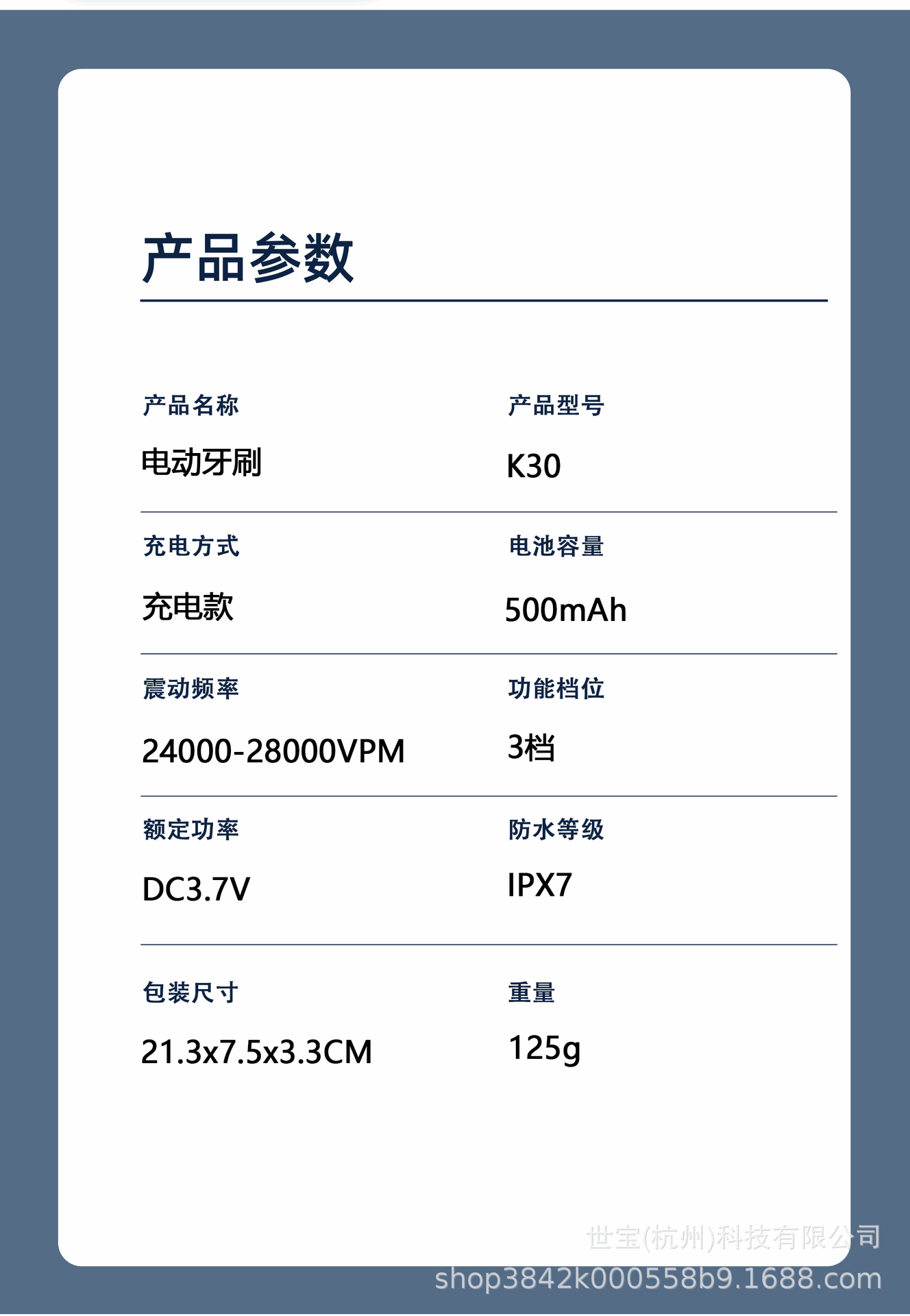 产品参数

产品名称
电动牙刷

产品型号
K30

充电方式
充电款

电池容量
500mAh

震动频率
24000-28000VPM

功能档位
3档

额定功率
DC3.7V

防水等级
IPX7

包装尺寸
21.3x7.5x3.3CM

重量
125g

世宝(杭州)科技有限公司
shop3842k000558b9.1688.com